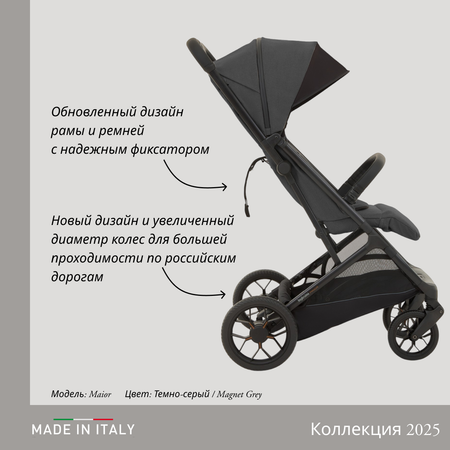 Обновленный дизайн рамы и ремней с надежным фиксатором

Новый дизайн и увеличенный диаметр колес для большей проходимости по российским дорогам

Модель: Maior Цвет: Темно-серый / Magnet Grey

MADE IN ITALY

Коллекция 2025